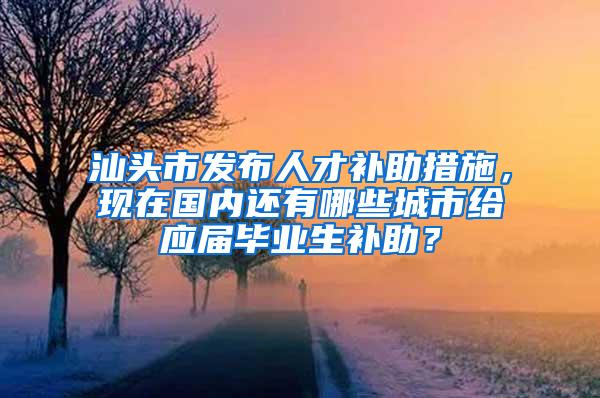 汕头市发布人才补助措施，现在国内还有哪些城市给应届毕业生补助？